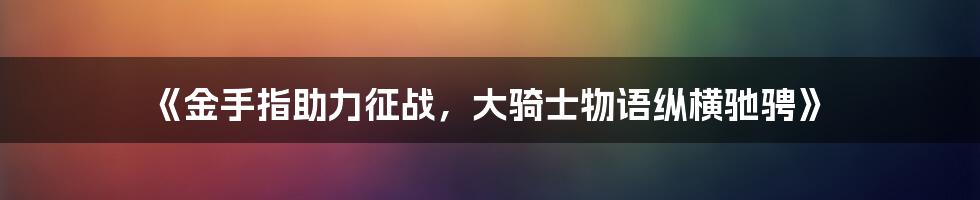 《金手指助力征战，大骑士物语纵横驰骋》